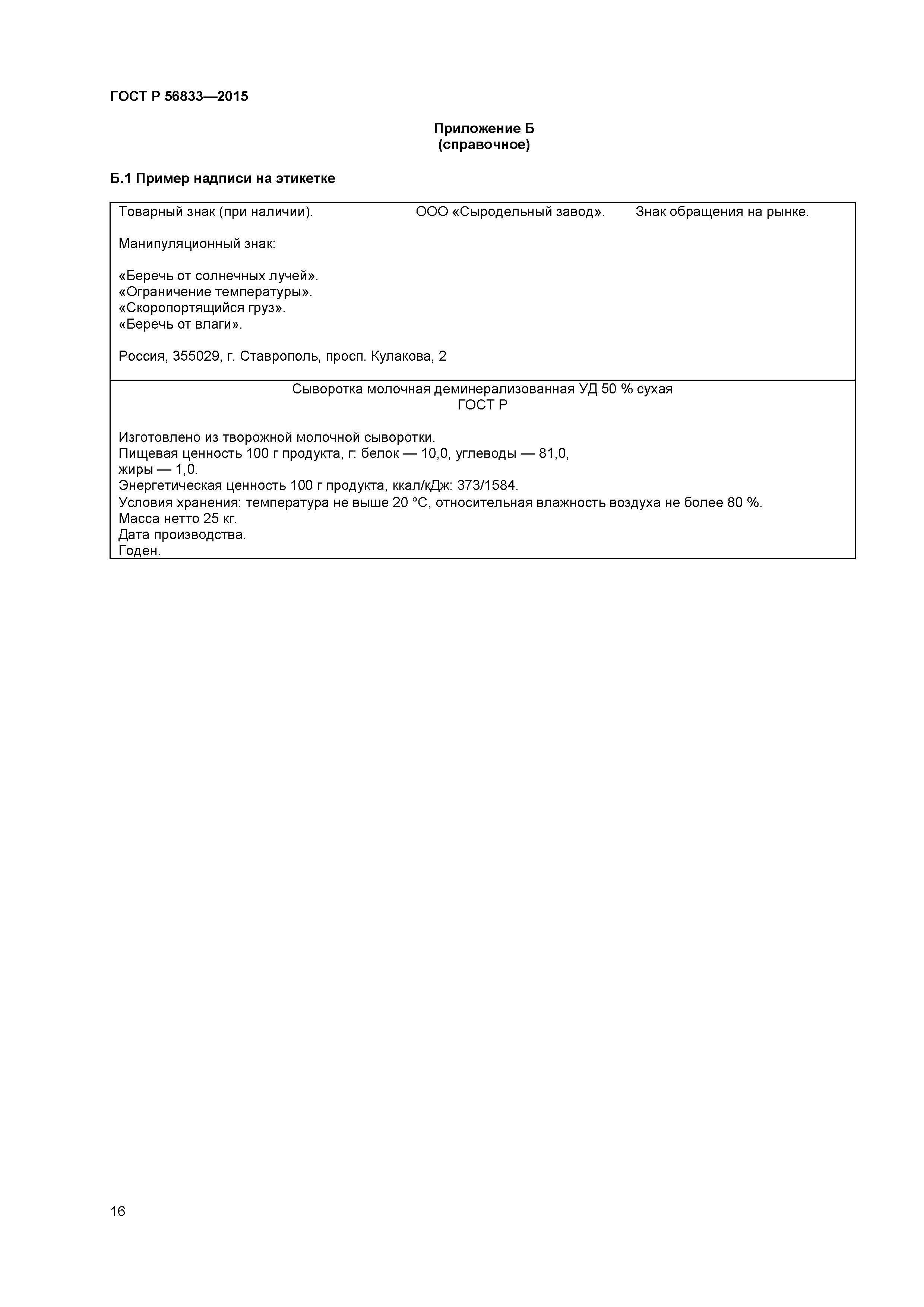 ГОСТ Р 56833—2015

Приложение Б
(справочное)

Б.1 Пример надписи на этикетке

Товарный знак (при наличии). ООО «Сыродельный завод». Знак обращения на рынке.

Манипуляционный знак:

«Беречь от солнечных лучей».
«Ограничение температуры».
«Скоропортящийся груз».
«Беречь от влаги».

Россия, 355029, г. Ставрополь, просп. Кулакова, 2

Сыворотка молочная деминерализованная УД 50 % сухая
ГОСТ Р

Изготовлено из творожной молочной сыворотки.
Пищевая ценность 100 г продукта, г: белок — 10,0, углеводы — 81,0, жиры — 1,0.
Энергетическая ценность 100 г продукта, ккал/кДж: 373/1584.
Условия хранения: температура не выше 20 °С, относительная влажность воздуха не более 80 %.
Масса нетто 25 кг.
Дата производства.
Годен.

16